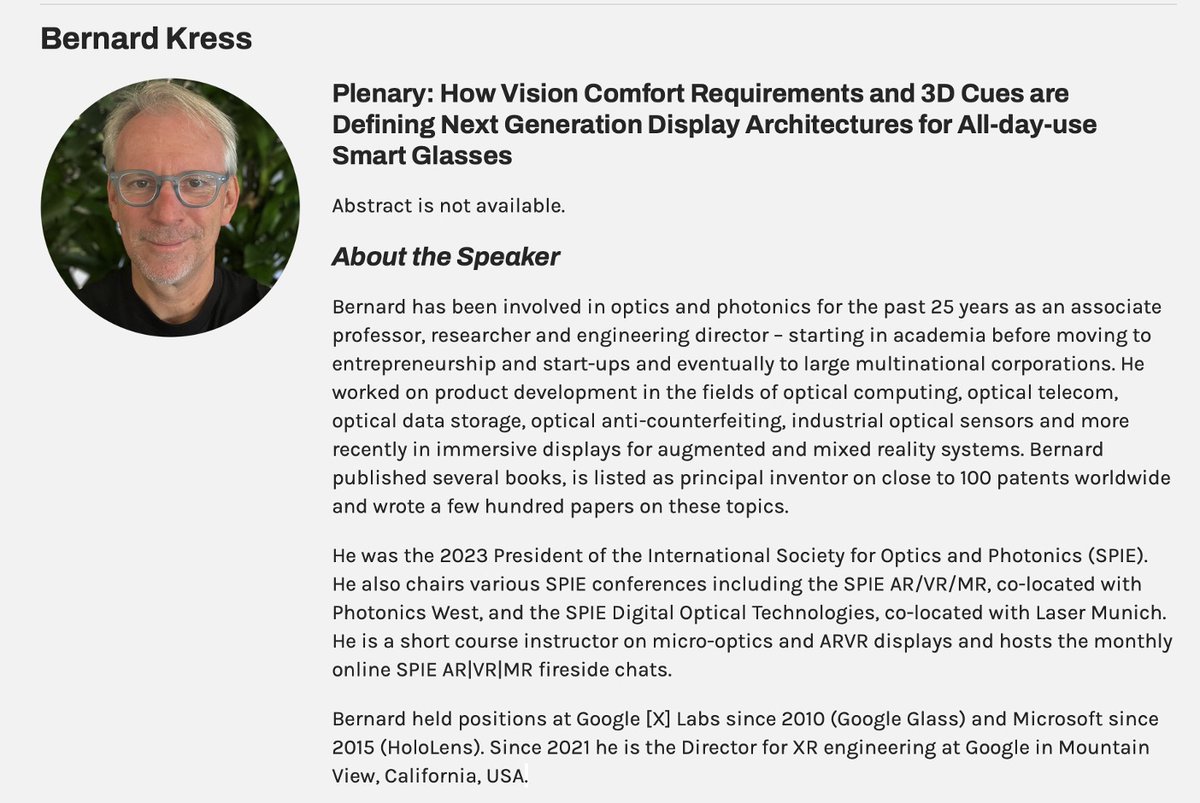 Bernard Kress

Plenary: How Vision Comfort Requirements and 3D Cues are Defining Next Generation Display Architectures for All-day-use Smart Glasses

Abstract is not available.

About the Speaker

Bernard has been involved in optics and photonics for the past 25 years as an associate professor, researcher and engineering director – starting in academia before moving to entrepreneurship and start-ups and eventually to large multinational corporations. He worked on product development in the fields of optical computing, optical telecom, optical data storage, optical anti-counterfeiting, industrial optical sensors and more recently in immersive displays for augmented and mixed reality systems. Bernard published several books, is listed as principal inventor on close to 100 patents worldwide and wrote a few hundred papers on these topics.

He was the 2023 President of the International Society for Optics and Photonics (SPIE). He also chairs various SPIE conferences including the SPIE AR/VR/MR, co-located with Photonics West, and the SPIE Digital Optical Technologies, co-located with Laser Munich. He is a short course instructor on micro-optics and ARVR displays and hosts the monthly online SPIE AR|VR|MR fireside chats.

Bernard held positions at Google [X] Labs since 2010 (Google Glass) and Microsoft since 2015 (HoloLens). Since 2021 he is the Director for XR engineering at Google in Mountain View, California, USA.